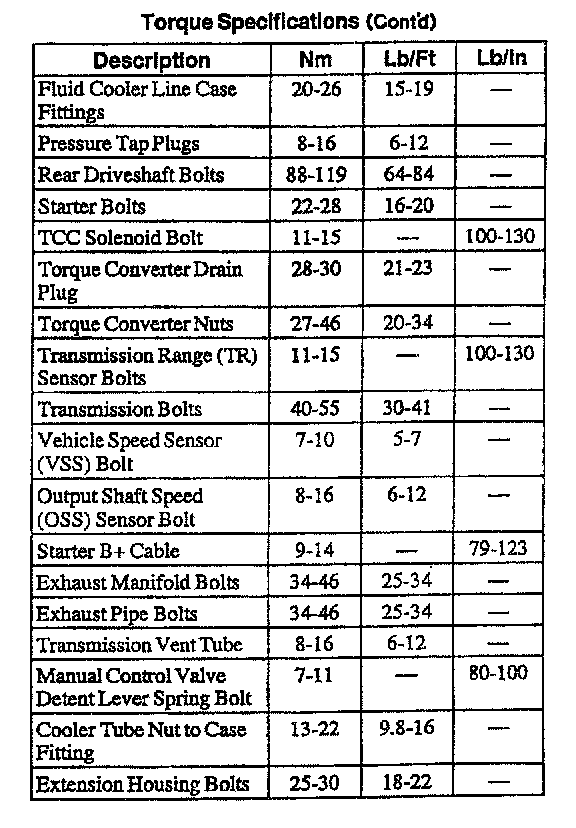 Torque Specifications (Cont'd)

| Description | Nm | Lb/Ft | Lb/In |
|---|---|---|---|
| Fluid Cooler Line Case Fittings | 20-26 | 15-19 | — |
| Pressure Tap Plugs | 8-16 | 6-12 | — |
| Rear Driveshaft Bolts | 88-119 | 64-84 | — |
| Starter Bolts | 22-28 | 16-20 | — |
| TCC Solenoid Bolt | 11-15 | — | 100-130 |
| Torque Converter Drain Plug | 28-30 | 21-23 | — |
| Torque Converter Nuts | 27-46 | 20-34 | — |
| Transmission Range (TR) Sensor Bolts | 11-15 | — | 100-130 |
| Transmission Bolts | 40-55 | 30-41 | — |
| Vehicle Speed Sensor (VSS) Bolt | 7-10 | 5-7 | — |
| Output Shaft Speed (OSS) Sensor Bolt | 8-16 | 6-12 | — |
| Starter B+ Cable | 9-14 | — | 79-123 |
| Exhaust Manifold Bolts | 34-46 | 25-34 | — |
| Exhaust Pipe Bolts | 34-46 | 25-34 | — |
| Transmission Vent Tube | 8-16 | 6-12 | — |
| Manual Control Valve Detent Lever Spring Bolt | 7-11 | — | 80-100 |
| Cooler Tube Nut to Case Fitting | 13-22 | 9.8-16 | — |
| Extension Housing Bolts | 25-30 | 18-22 | — |